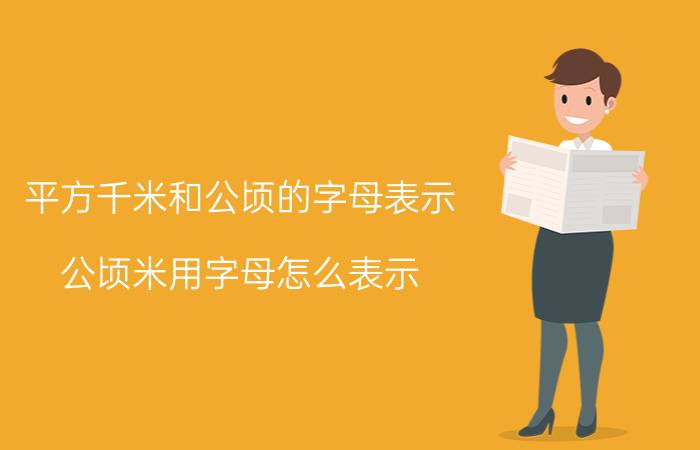 平方千米和公顷的字母表示

公顷米用字母怎么表示